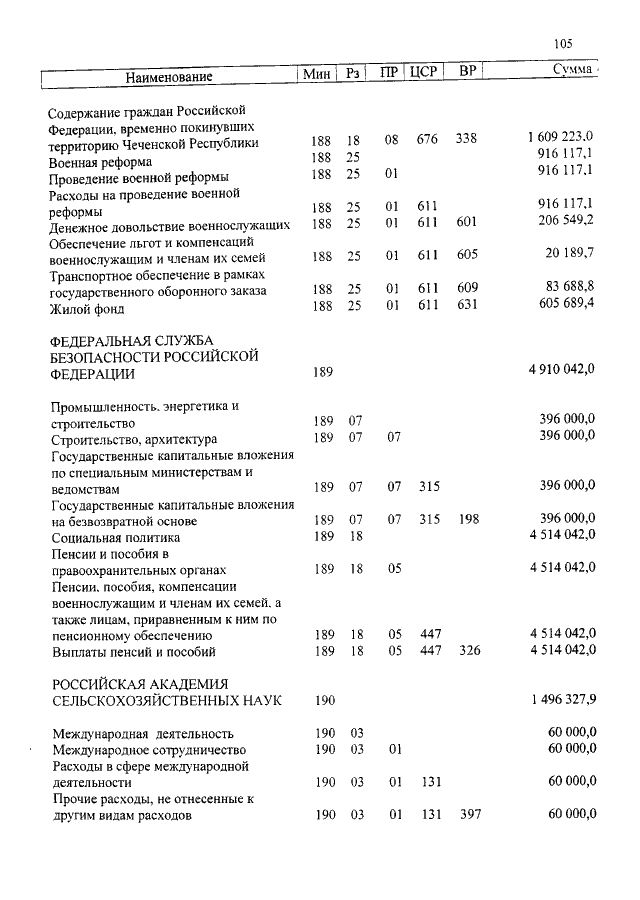 105

| Наименование | Мин | Рз | ПР | ЦСР | ВР | Сумма |
|---|---|---|---|---|---|---|
| Содержание граждан Российской Федерации, временно покинувших территорию Чеченской Республики | 188 | 18 | 08 | 676 | 338 | 1 609 223,0 |
| Военная реформа | 188 | 25 | | | | 916 117,1 |
| Проведение военной реформы | 188 | 25 | 01 | | | 916 117,1 |
| Расходы на проведение военной реформы | 188 | 25 | 01 | 611 | | 916 117,1 |
| Денежное довольствие военнослужащих | 188 | 25 | 01 | 611 | 601 | 206 549,2 |
| Обеспечение льгот и компенсаций военнослужащим и членам их семей | 188 | 25 | 01 | 611 | 605 | 20 189,7 |
| Транспортное обеспечение в рамках государственного оборонного заказа | 188 | 25 | 01 | 611 | 609 | 83 688,8 |
| Жилой фонд | 188 | 25 | 01 | 611 | 631 | 605 689,4 |
| ФЕДЕРАЛЬНАЯ СЛУЖБА БЕЗОПАСНОСТИ РОССИЙСКОЙ ФЕДЕРАЦИИ | 189 | | | | | 4 910 042,0 |
| Промышленность, энергетика и строительство | 189 | 07 | | | | 396 000,0 |
| Строительство, архитектура | 189 | 07 | 07 | | | 396 000,0 |
| Государственные капитальные вложения по специальным министерствам и ведомствам | 189 | 07 | 07 | 315 | | 396 000,0 |
| Государственные капитальные вложения на безвозвратной основе | 189 | 07 | 07 | 315 | 198 | 396 000,0 |
| Социальная политика | 189 | 18 | | | | 4 514 042,0 |
| Пенсии и пособия в правоохранительных органах | 189 | 18 | 05 | | | 4 514 042,0 |
| Пенсии, пособия, компенсации военнослужащим и членам их семей, а также лицам, приравненным к ним по пенсионному обеспечению | 189 | 18 | 05 | 447 | | 4 514 042,0 |
| Выплаты пенсий и пособий | 189 | 18 | 05 | 447 | 326 | 4 514 042,0 |
| РОССИЙСКАЯ АКАДЕМИЯ СЕЛЬСКОХОЗЯЙСТВЕННЫХ НАУК | 190 | | | | | 1 496 327,9 |
| Международная деятельность | 190 | 03 | | | | 60 000,0 |
| Международное сотрудничество | 190 | 03 | 01 | | | 60 000,0 |
| Расходы в сфере международной деятельности | 190 | 03 | 01 | 131 | | 60 000,0 |
| Прочие расходы, не отнесенные к другим видам расходов | 190 | 03 | 01 | 131 | 397 | 60 000,0 |